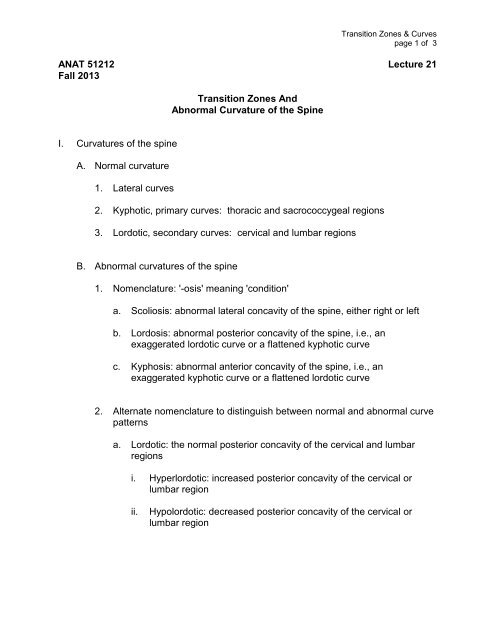 Transition Zones & Curves
page 1 of 3

ANAT 51212
Fall 2013

Lecture 21

Transition Zones And
Abnormal Curvature of the Spine

I. Curvatures of the spine

A. Normal curvature

1. Lateral curves

2. Kyphotic, primary curves: thoracic and sacrococcygeal regions

3. Lordotic, secondary curves: cervical and lumbar regions

B. Abnormal curvatures of the spine

1. Nomenclature: '-osis' meaning 'condition'

a. Scoliosis: abnormal lateral concavity of the spine, either right or left

b. Lordosis: abnormal posterior concavity of the spine, i.e., an exaggerated lordotic curve or a flattened kyphotic curve

c. Kyphosis: abnormal anterior concavity of the spine, i.e., an exaggerated kyphotic curve or a flattened lordotic curve

2. Alternate nomenclature to distinguish between normal and abnormal curve patterns

a. Lordotic: the normal posterior concavity of the cervical and lumbar regions

i. Hyperlordotic: increased posterior concavity of the cervical or lumbar region

ii. Hypolordotic: decreased posterior concavity of the cervical or lumbar region